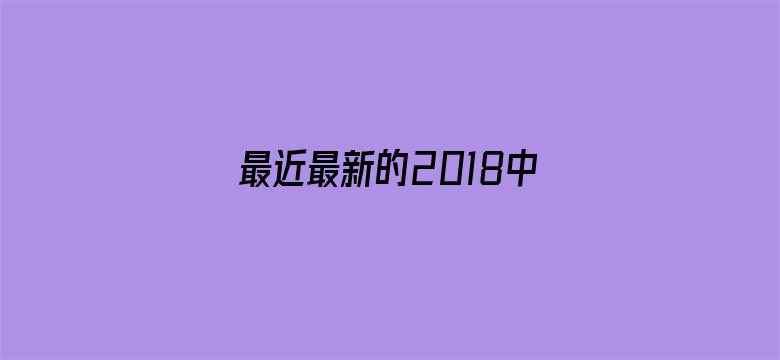 最近最新的2018中